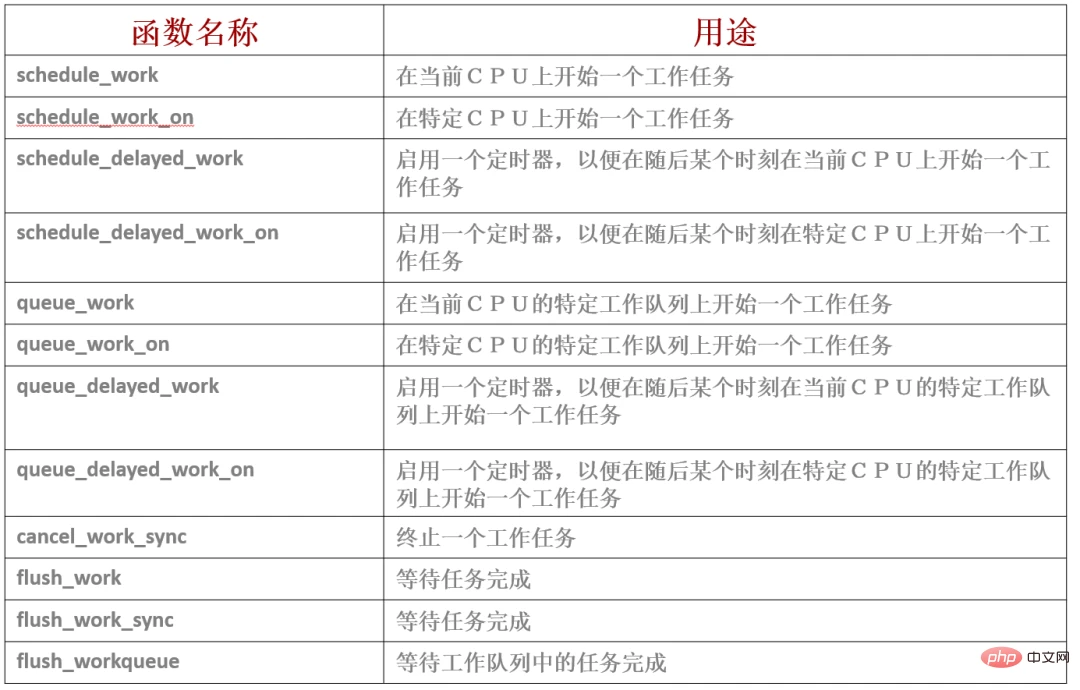 | 函数名称 | 用途 |
|---|---|
| schedule_work | 在当前ＣＰＵ上开始一个工作任务 |
| schedule_work_on | 在特定ＣＰＵ上开始一个工作任务 |
| schedule_delayed_work | 启用一个定时器，以便在随后某个时刻在当前ＣＰＵ上开始一个工作任务 |
| schedule_delayed_work_on | 启用一个定时器，以便在随后某个时刻在特定ＣＰＵ上开始一个工作任务 |
| queue_work | 在当前ＣＰＵ的特定工作队列上开始一个工作任务 |
| queue_work_on | 在特定ＣＰＵ的特定工作队列上开始一个工作任务 |
| queue_delayed_work | 启用一个定时器，以便在随后某个时刻在当前ＣＰＵ的特定工作队列上开始一个工作任务 |
| queue_delayed_work_on | 启用一个定时器，以便在随后某个时刻在特定ＣＰＵ的特定工作队列上开始一个工作任务 |
| cancel_work_sync | 终止一个工作任务 |
| flush_work | 等待任务完成 |
| flush_work_sync | 等待任务完成 |
| flush_workqueue | 等待工作队列中的任务完成 |

php 中文网